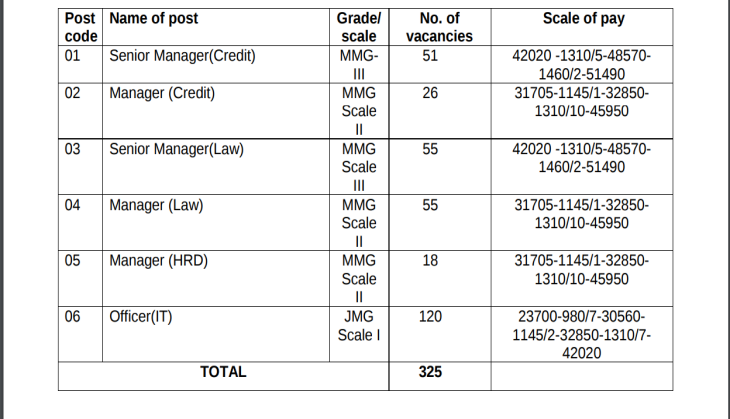 | Post code | Name of post | Grade/ scale | No. of vacancies | Scale of pay |
|---|---|---|---|---|
| 01 | Senior Manager(Credit) | MMG-III | 51 | 42020 -1310/5-48570-1460/2-51490 |
| 02 | Manager (Credit) | MMG Scale II | 26 | 31705-1145/1-32850-1310/10-45950 |
| 03 | Senior Manager(Law) | MMG Scale III | 55 | 42020 -1310/5-48570-1460/2-51490 |
| 04 | Manager (Law) | MMG Scale II | 55 | 31705-1145/1-32850-1310/10-45950 |
| 05 | Manager (HRD) | MMG Scale II | 18 | 31705-1145/1-32850-1310/10-45950 |
| 06 | Officer(IT) | JMG Scale I | 120 | 23700-980/7-30560-1145/2-32850-1310/7-42020 |
| TOTAL | | | 325 | |